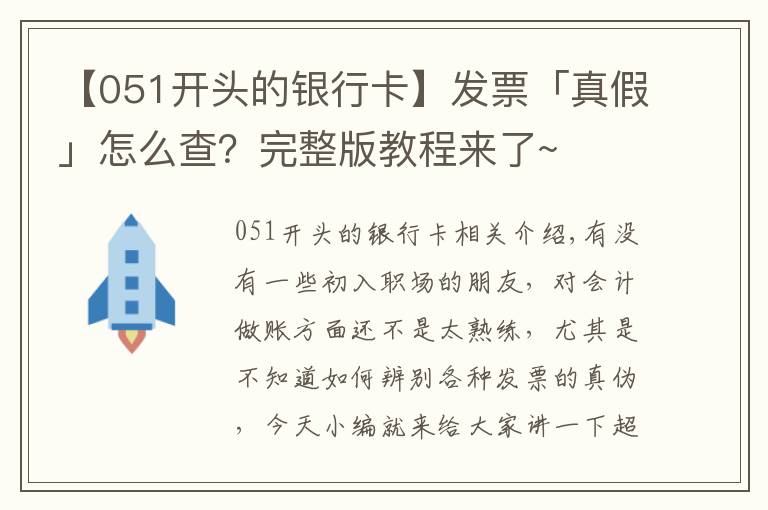 【051开头的银行卡】发票「真假」怎么查？完整版教程来了~

051开头的银行卡相关介绍,有没有一些初入职场的朋友，对会计做账方面还不是太熟练，尤其是不知道如何辨别各种发票的真伪，今天小编就来给大家讲一下超